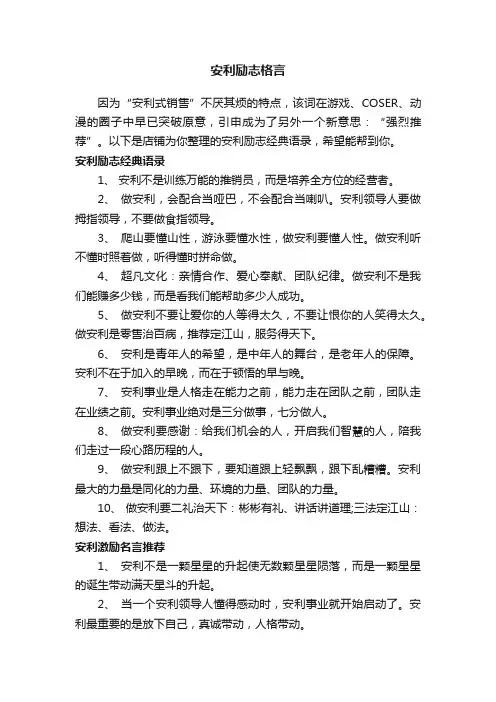 安利励志格言

因为“安利式销售”不厌其烦的特点，该词在游戏、COSER、动漫的圈子中早已突破原意，引申成为了另外一个新意思：“强烈推荐”。以下是店铺为你整理的安利励志经典语录，希望能帮到你。

安利励志经典语录

1、 安利不是训练万能的推销员，而是培养全方位的经营者。

2、 做安利，会配合当哑巴，不会配合当喇叭。安利领导人要做拇指领导，不要做食指领导。

3、 爬山要懂山性，游泳要懂水性，做安利要懂人性。做安利听不懂时照着做，听得懂时拼命做。

4、 超凡文化：亲情合作、爱心奉献、团队纪律。做安利不是我们能赚多少钱，而是看我们能帮助多少人成功。

5、 做安利不要让爱你的人等得太久，不要让恨你的人笑得太久。做安利是零售治百病，推荐定江山，服务得天下。

6、 安利是青年人的希望，是中年人的舞台，是老年人的保障。安利不在于加入的早晚，而在于顿悟的早与晚。

7、 安利事业是人格走在能力之前，能力走在团队之前，团队走在业绩之前。安利事业绝对是三分做事，七分做人。

8、 做安利要感谢：给我们机会的人，开启我们智慧的人，陪我们走过一段心路历程的人。

9、 做安利跟上不跟下，要知道跟上轻飘飘，跟下乱糟糟。安利最大的力量是同化的力量、环境的力量、团队的力量。

10、 做安利要二礼治天下：彬彬有礼、讲话讲道理;三法定江山：想法、看法、做法。

安利激励名言推荐

1、 安利不是一颗星星的升起使无数颗星星陨落，而是一颗星星的诞生带动满天星斗的升起。

2、 当一个安利领导人懂得感动时，安利事业就开始启动了。安利最重要的是放下自己，真诚带动，人格带动。